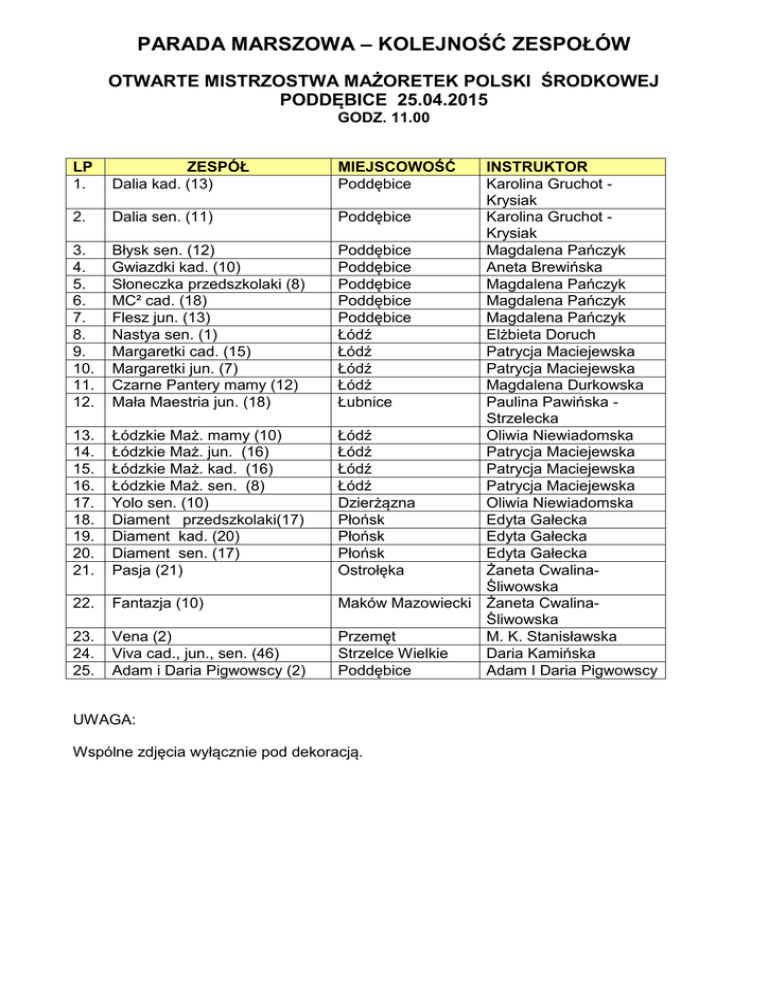 PARADA MARSZOWA – KOLEJNOŚĆ ZESPOŁÓW

OTWARTE MISTRZOSTWA MAŻORETEK POLSKI ŚRODKOWEJ
PODDĘBICE 25.04.2015
GODZ. 11.00

| LP | ZESPÓŁ | MIEJSCOWOŚĆ | INSTRUKTOR |
|---|---|---|---|
| 1. | Dalia kad. (13) | Poddębice | Karolina Gruchot - Krysiak |
| 2. | Dalia sen. (11) | Poddębice | Karolina Gruchot - Krysiak |
| 3. | Błysk sen. (12) | Poddębice | Magdalena Pańczyk |
| 4. | Gwiazdki kad. (10) | Poddębice | Aneta Brewińska |
| 5. | Słoneczka przedszkolaki (8) | Poddębice | Magdalena Pańczyk |
| 6. | MC² cad. (18) | Poddębice | Magdalena Pańczyk |
| 7. | Flesz jun. (13) | Poddębice | Magdalena Pańczyk |
| 8. | Nastya sen. (1) | Łódź | Elżbieta Doruch |
| 9. | Margaretki cad. (15) | Łódź | Patrycja Maciejewska |
| 10. | Margaretki jun. (7) | Łódź | Patrycja Maciejewska |
| 11. | Czarne Pantery mamy (12) | Łódź | Magdalena Durkowska |
| 12. | Mała Maestria jun. (18) | Łubnice | Paulina Pawińska - Strzelecka |
| 13. | Łódzkie Maż. mamy (10) | Łódź | Oliwia Niewiadomska |
| 14. | Łódzkie Maż. jun. (16) | Łódź | Patrycja Maciejewska |
| 15. | Łódzkie Maż. kad. (16) | Łódź | Patrycja Maciejewska |
| 16. | Łódzkie Maż. sen. (8) | Łódź | Patrycja Maciejewska |
| 17. | Yolo sen. (10) | Dzierżązna | Oliwia Niewiadomska |
| 18. | Diament przedszkolaki(17) | Płońsk | Edyta Gałecka |
| 19. | Diament kad. (20) | Płońsk | Edyta Gałecka |
| 20. | Diament sen. (17) | Płońsk | Edyta Gałecka |
| 21. | Pasja (21) | Ostrołęka | Żaneta Cwalina-Śliwowska |
| 22. | Fantazja (10) | Maków Mazowiecki | Żaneta Cwalina-Śliwowska |
| 23. | Vena (2) | Przemęt | M. K. Stanisławska |
| 24. | Viva cad., jun., sen. (46) | Strzelce Wielkie | Daria Kamińska |
| 25. | Adam i Daria Pigwowscy (2) | Poddębice | Adam I Daria Pigwowscy |

UWAGA:

Wspólne zdjęcia wyłącznie pod dekoracją.